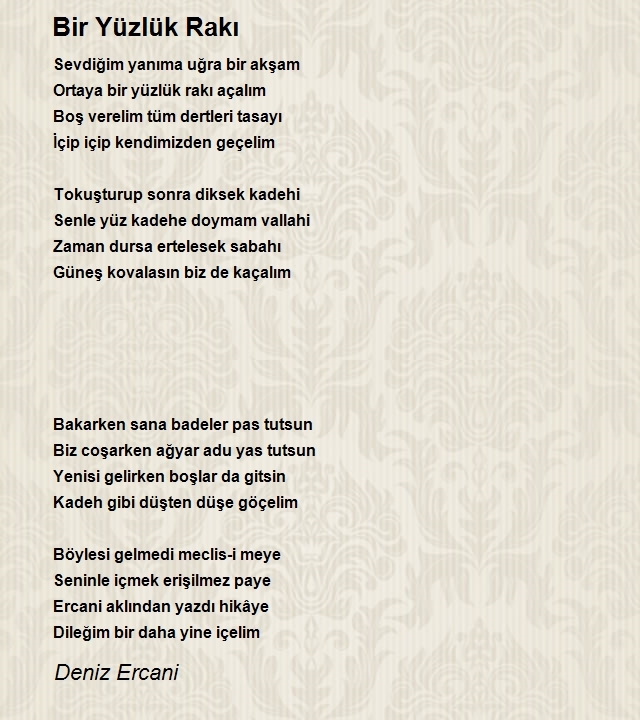 Bir Yüzlük Rakı

Sevdiğim yanıma uğra bir akşam
Ortaya bir yüzlük rakı açalım
Boş verelim tüm dertleri tasayı
İçip içip kendimizden geçelim

Tokuşturup sonra diksek kadehi
Senle yüz kadehe doymam vallahi
Zaman dursa ertelesek sabahı
Güneş kovalasın biz de kaçalım

Bakarken sana badeler pas tutsun
Biz coşarken ağyar adu yas tutsun
Yenisi gelirken boşlar da gitsin
Kadeh gibi düşten düşe göçelim

Böylesi gelmedi meclis-i meye
Seninle içmek erişilmez paye
Ercani aklından yazdı hikâye
Dileğim bir daha yine içelim

Deniz Ercani